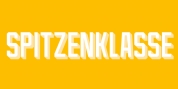 SPITZENKLASSE